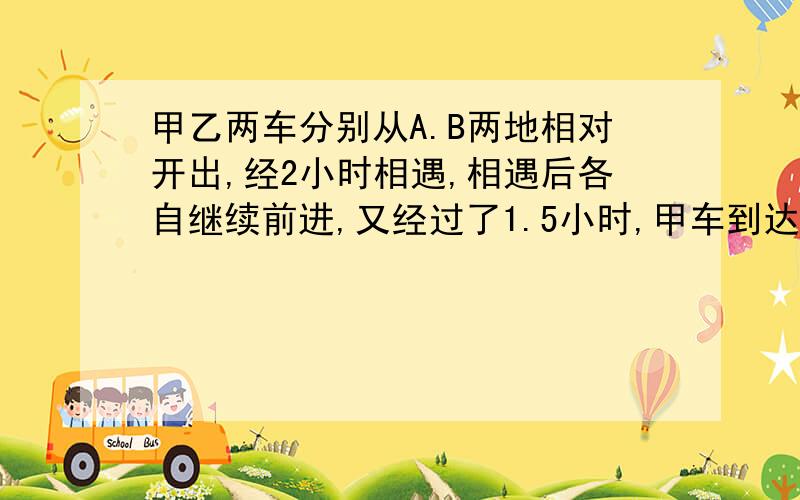 甲乙两车分别从A.B两地相对开出,经2小时相遇,相遇后各自继续前进,又经过了1.5小时,甲车到达

School Bus